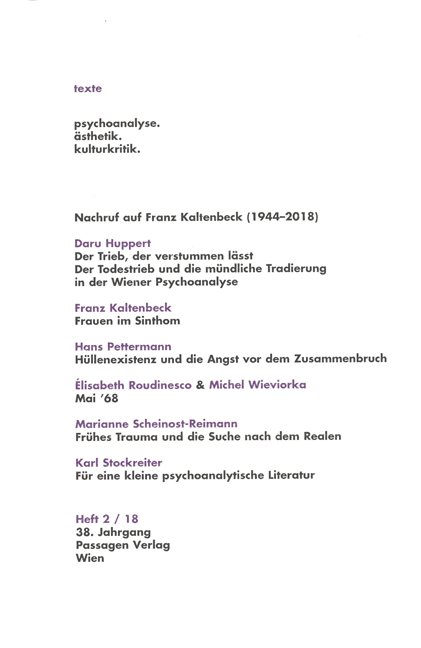 texte

psychoanalyse.
ästhetik.
kulturkritik.

Nachruf auf Franz Kaltenbeck (1944–2018)

Daru Huppert
Der Trieb, der verstummen lässt
Der Todestrieb und die mündliche Tradierung in der Wiener Psychoanalyse

Franz Kaltenbeck
Frauen im Sinthom

Hans Pettermann
Hüllenexistenz und die Angst vor dem Zusammenbruch

Élisabeth Roudinesco & Michel Wieviorka
Mai '68

Marianne Scheinost-Reimann
Frühes Trauma und die Suche nach dem Realen

Karl Stockreiter
Für eine kleine psychoanalytische Literatur

Heft 2 / 18
38. Jahrgang
Passagen Verlag
Wien